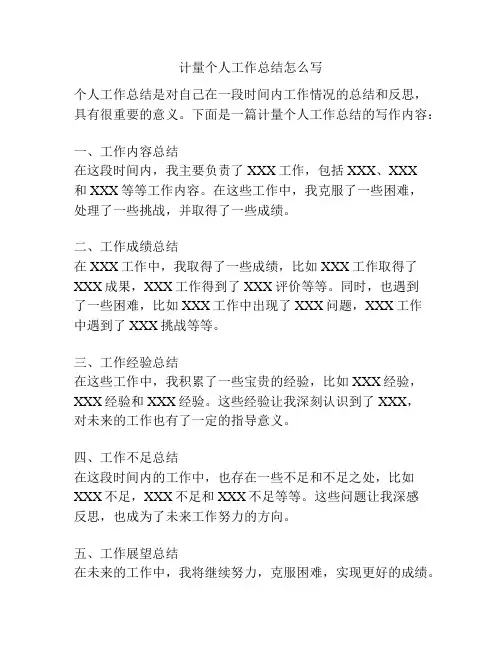 计量个人工作总结怎么写

个人工作总结是对自己在一段时间内工作情况的总结和反思，具有很重要的意义。下面是一篇计量个人工作总结的写作内容：

一、工作内容总结
在这段时间内，我主要负责了 XXX 工作，包括 XXX、XXX 和 XXX 等等工作内容。在这些工作中，我克服了一些困难，处理了一些挑战，并取得了一些成绩。

二、工作成绩总结
在 XXX 工作中，我取得了一些成绩，比如 XXX 工作取得了 XXX 成果，XXX 工作得到了 XXX 评价等等。同时，也遇到了一些困难，比如 XXX 工作中出现了 XXX 问题，XXX 工作中遇到了 XXX 挑战等等。

三、工作经验总结
在这些工作中，我积累了一些宝贵的经验，比如 XXX 经验，XXX 经验和 XXX 经验。这些经验让我深刻认识到了 XXX，对未来的工作也有了一定的指导意义。

四、工作不足总结
在这段时间内的工作中，也存在一些不足和不足之处，比如 XXX 不足，XXX 不足和 XXX 不足等等。这些问题让我深感反思，也成为了未来工作努力的方向。

五、工作展望总结
在未来的工作中，我将继续努力，克服困难，实现更好的成绩。